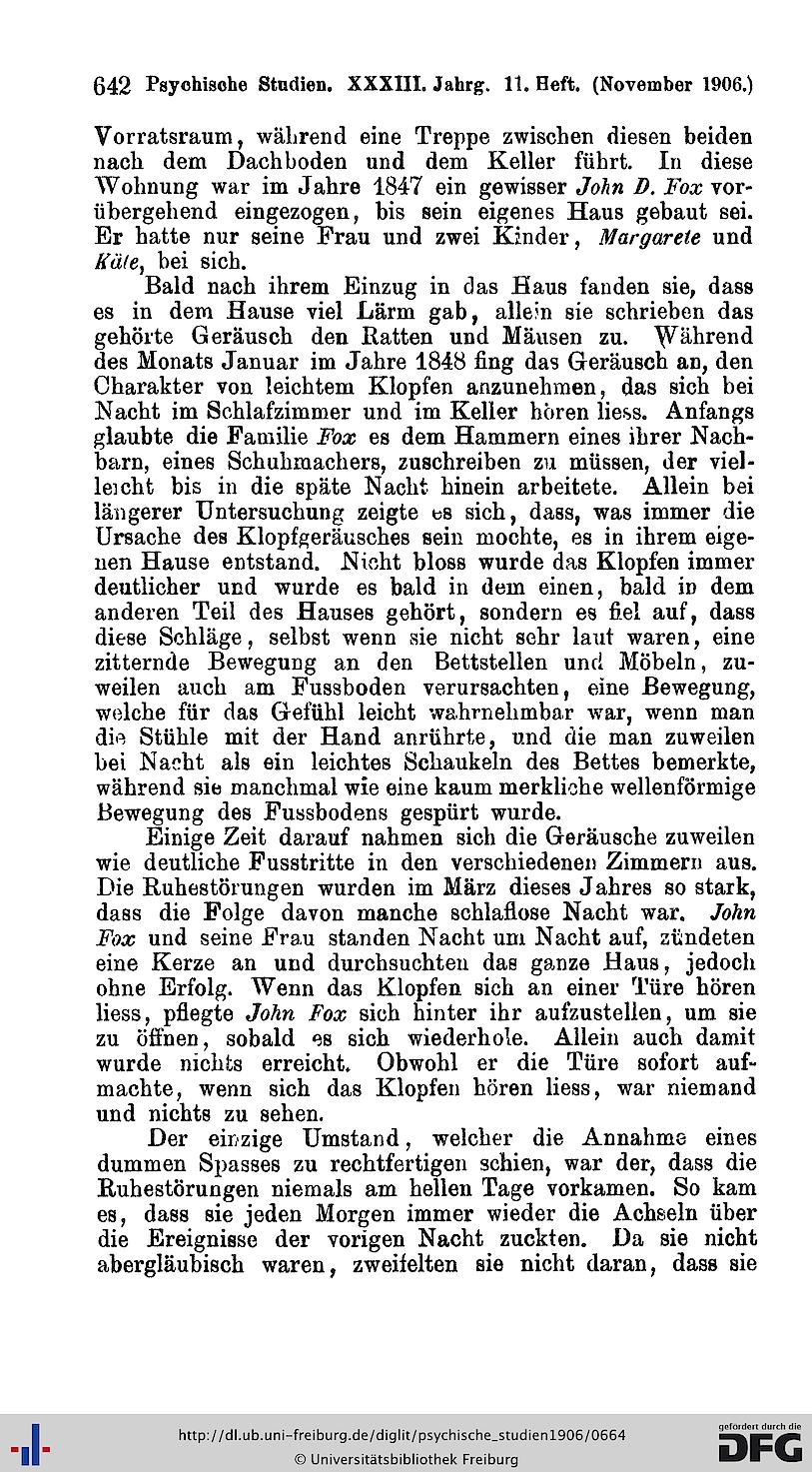 642 Psychische Studien. XXXIII. Jahrg. 11. Heft. (November 1906.)

Vorratsraum, während eine Treppe zwischen diesen beiden nach dem Dachboden und dem Keller führt. In diese Wohnung war im Jahre 1847 ein gewisser John D. Fox vorübergehend eingezogen, bis sein eigenes Haus gebaut sei. Er hatte nur seine Frau und zwei Kinder, Margarete und Käte, bei sich.

Bald nach ihrem Einzug in das Haus fanden sie, dass es in dem Hause viel Lärm gab, allein sie schrieben das gehörte Geräusch den Ratten und Mäusen zu. Während des Monats Januar im Jahre 1848 fing das Geräusch an, den Charakter von leichtem Klopfen anzunehmen, das sich bei Nacht im Schlafzimmer und im Keller hören liess. Anfangs glaubte die Familie Fox es dem Hammern eines ihrer Nachbarn, eines Schuhmachers, zuschreiben zu müssen, der vielleicht bis in die späte Nacht hinein arbeitete. Allein bei längerer Untersuchung zeigte es sich, dass, was immer die Ursache des Klopfgeräusches sein mochte, es in ihrem eigenen Hause entstand. Nicht bloss wurde das Klopfen immer deutlicher und wurde es bald in dem einen, bald in dem anderen Teil des Hauses gehört, sondern es fiel auf, dass diese Schläge, selbst wenn sie nicht sehr laut waren, eine zitternde Bewegung an den Bettstellen und Möbeln, zuweilen auch am Fussboden verursachten, eine Bewegung, welche für das Gefühl leicht wahrnehmbar war, wenn man die Stühle mit der Hand anrührte, und die man zuweilen bei Nacht als ein leichtes Schaukeln des Bettes bemerkte, während sie manchmal wie eine kaum merkliche wellenförmige Bewegung des Fussbodens gespürt wurde.

Einige Zeit darauf nahmen sich die Geräusche zuweilen wie deutliche Fusstritte in den verschiedenen Zimmern aus. Die Ruhestörungen wurden im März dieses Jahres so stark, dass die Folge davon manche schlaflose Nacht war. John Fox und seine Frau standen Nacht um Nacht auf, zündeten eine Kerze an und durchsuchten das ganze Haus, jedoch ohne Erfolg. Wenn das Klopfen sich an einer Türe hören liess, pflegte John Fox sich hinter ihr aufzustellen, um sie zu öffnen, sobald es sich wiederhole. Allein auch damit wurde nichts erreicht. Obwohl er die Türe sofort aufmachte, wenn sich das Klopfen hören liess, war niemand und nichts zu sehen.

Der einzige Umstand, welcher die Annahme eines dummen Spasses zu rechtfertigen schien, war der, dass die Ruhestörungen niemals am hellen Tage vorkamen. So kam es, dass sie jeden Morgen immer wieder die Achseln über die Ereignisse der vorigen Nacht zuckten. Da sie nicht abergläubisch waren, zweifelten sie nicht daran, dass sie

http://dl.ub.uni-freiburg.de/diglit/psychische_studien1906/0664
© Universitätsbibliothek Freiburg
gefördert durch die DFG